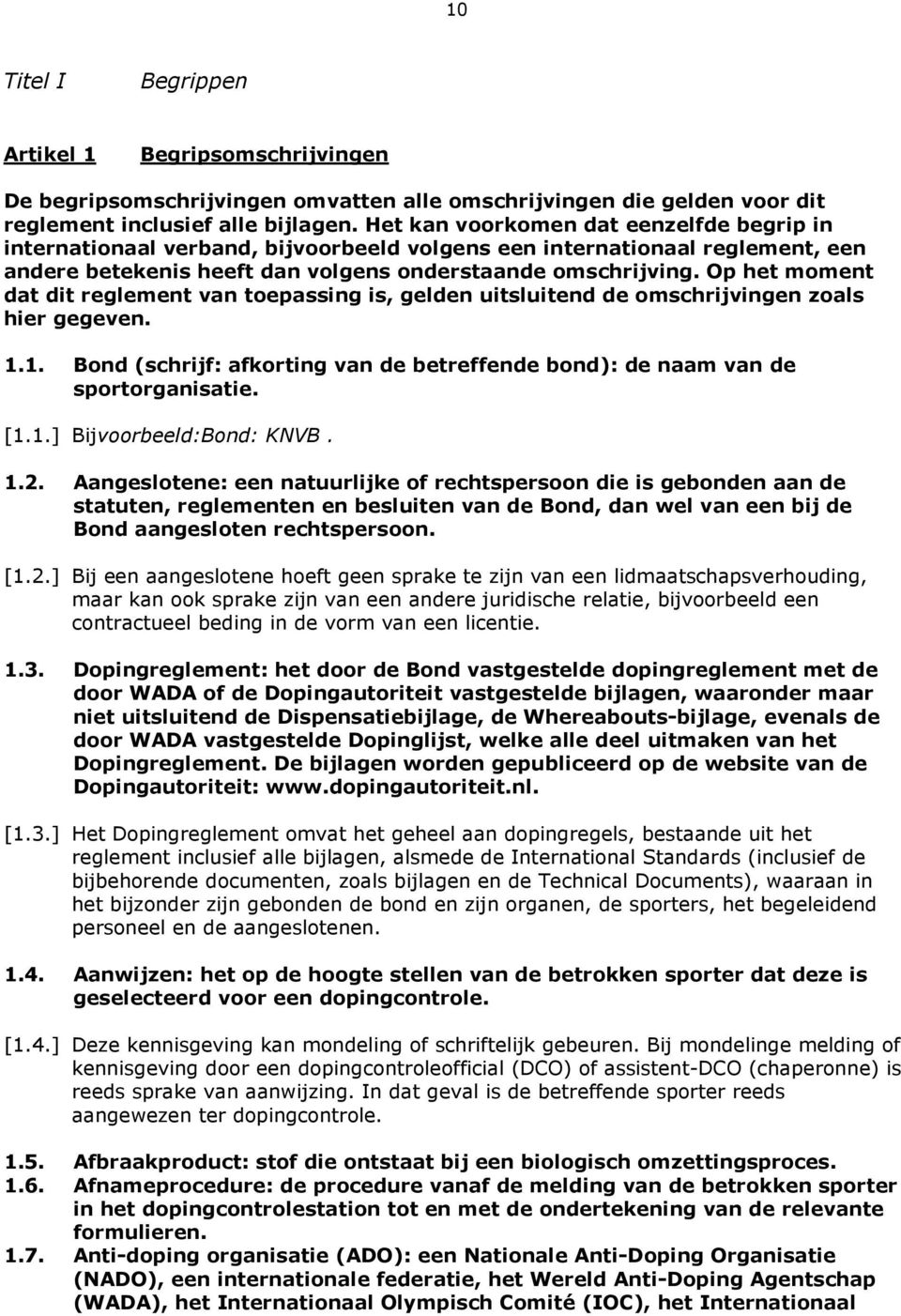 10

Titel I Begrippen

Artikel 1 Begripsomschrijvingen

De begripsomschrijvingen omvatten alle omschrijvingen die gelden voor dit reglement inclusief alle bijlagen. Het kan voorkomen dat eenzelfde begrip in internationaal verband, bijvoorbeeld volgens een internationaal reglement, een andere betekenis heeft dan volgens onderstaande omschrijving. Op het moment dat dit reglement van toepassing is, gelden uitsluitend de omschrijvingen zoals hier gegeven.

1.1. Bond (schrijf: afkorting van de betreffende bond): de naam van de sportorganisatie.

[1.1.] Bijvoorbeeld:Bond: KNVB .

1.2. Aangeslotene: een natuurlijke of rechtspersoon die is gebonden aan de statuten, reglementen en besluiten van de Bond, dan wel van een bij de Bond aangesloten rechtspersoon.

[1.2.] Bij een aangeslotene hoeft geen sprake te zijn van een lidmaatschapsverhouding, maar kan ook sprake zijn van een andere juridische relatie, bijvoorbeeld een contractueel beding in de vorm van een licentie.

1.3. Dopingreglement: het door de Bond vastgestelde dopingreglement met de door WADA of de Dopingautoriteit vastgestelde bijlagen, waaronder maar niet uitsluitend de Dispensatiebijlage, de Whereabouts-bijlage, evenals de door WADA vastgestelde Dopinglijst, welke alle deel uitmaken van het Dopingreglement. De bijlagen worden gepubliceerd op de website van de Dopingautoriteit: www.dopingautoriteit.nl.

[1.3.] Het Dopingreglement omvat het geheel aan dopingregels, bestaande uit het reglement inclusief alle bijlagen, alsmede de International Standards (inclusief de bijbehorende documenten, zoals bijlagen en de Technical Documents), waaraan in het bijzonder zijn gebonden de bond en zijn organen, de sporters, het begeleidend personeel en de aangeslotenen.

1.4. Aanwijzen: het op de hoogte stellen van de betrokken sporter dat deze is geselecteerd voor een dopingcontrole.

[1.4.] Deze kennisgeving kan mondeling of schriftelijk gebeuren. Bij mondelinge melding of kennisgeving door een dopingcontroleofficial (DCO) of assistent-DCO (chaperonne) is reeds sprake van aanwijzing. In dat geval is de betreffende sporter reeds aangewezen ter dopingcontrole.

1.5. Afbraakproduct: stof die ontstaat bij een biologisch omzettingsproces.
1.6. Afnameprocedure: de procedure vanaf de melding van de betrokken sporter in het dopingcontrolestation tot en met de ondertekening van de relevante formulieren.
1.7. Anti-doping organisatie (ADO): een Nationale Anti-Doping Organisatie (NADO), een internationale federatie, het Wereld Anti-Doping Agentschap (WADA), het Internationaal Olympisch Comité (IOC), het Internationaal